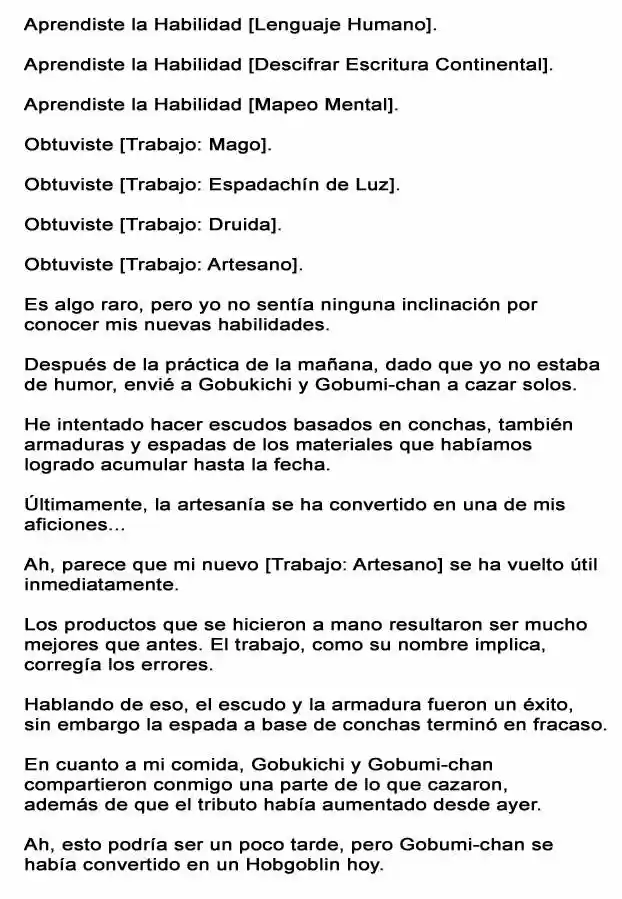 Aprendiste la Habilidad [Lenguaje Humano].

Aprendiste la Habilidad [Descifrar Escritura Continental].

Aprendiste la Habilidad [Mapeo Mental].

Obtuviste [Trabajo: Mago].

Obtuviste [Trabajo: Espadachín de Luz].

Obtuviste [Trabajo: Druida].

Obtuviste [Trabajo: Artesano].

Es algo raro, pero yo no sentía ninguna inclinación por conocer mis nuevas habilidades.

Después de la práctica de la mañana, dado que yo no estaba de humor, envié a Gobukichi y Gobumi-chan a cazar solos.

He intentado hacer escudos basados en conchas, también armaduras y espadas de los materiales que habíamos logrado acumular hasta la fecha.

Últimamente, la artesanía se ha convertido en una de mis aficiones...

Ah, parece que mi nuevo [Trabajo: Artesano] se ha vuelto útil inmediatamente.

Los productos que se hicieron a mano resultaron ser mucho mejores que antes. El trabajo, como su nombre implica, corregía los errores.

Hablando de eso, el escudo y la armadura fueron un éxito, sin embargo la espada a base de conchas terminó en fracaso.

En cuanto a mi comida, Gobukichi y Gobumi-chan compartieron conmigo una parte de lo que cazaron, además de que el tributo había aumentado desde ayer.

Ah, esto podría ser un poco tarde, pero Gobumi-chan se había convertido en un Hobgoblin hoy.